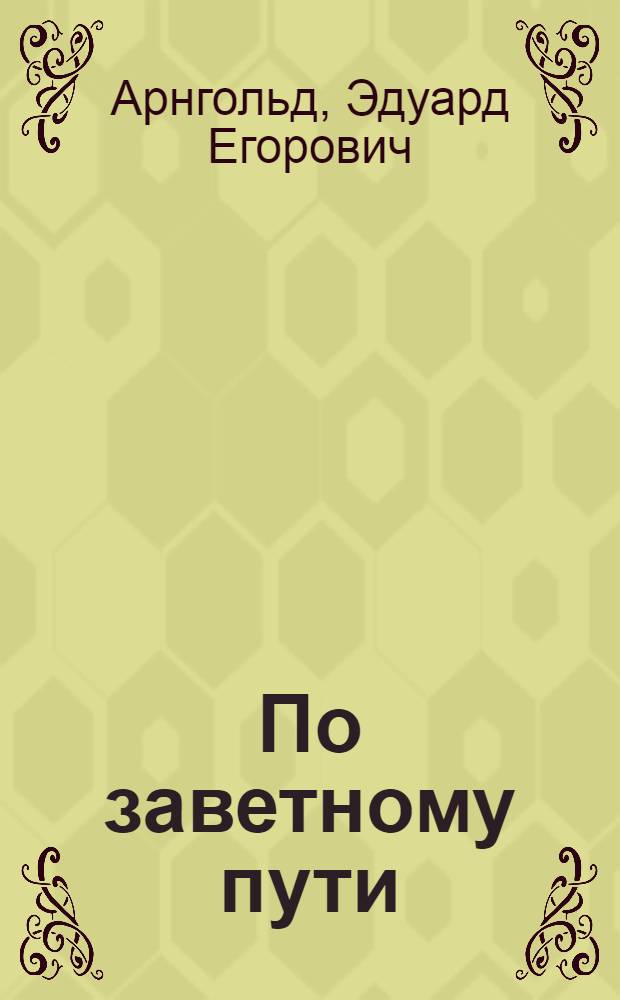 Арнгольд, Эдуард Егорович

По заветному пути